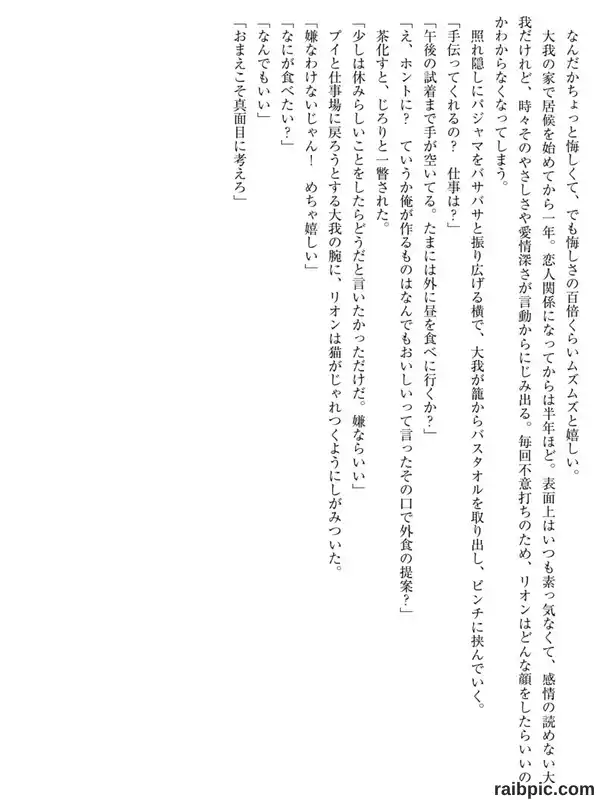 なんだかちょっと悔しくて、でも悔しさの百倍くらいムズムズと嬉しい。

大我の家で居候を始めてから一年。恋人関係になってからは半年ほど。表面上はいつも素っ気なくて、感情の読めない大我だけれど、時々そのやさしさや愛情深さが言動からにじみ出る。毎回不意打ちのため、リオンはどんな顔をしたらいいのかわからなくなってしまう。

照れ隠しにパジャマをバサバサと振り広げる横で、大我が籠からバスタオルを取り出し、ピンチに挟んでいく。

「手伝ってくれるの？　仕事は？」

「午後の試着まで手が空いてる。たまには外に昼を食べに行くか？」

「え、ホントに？　ていうか俺が作るものはなんでもおいしいって言ったその口で外食の提案？」

茶化すと、じろりと一瞥された。

「少しは休みらしいことをしたらどうだと言いたかっただけだ。嫌ならいい」

プイと仕事場に戻ろうとする大我の腕に、リオンは猫がじゃれつくようにしがみついた。

「嫌なわけないじゃん！　めちゃ嬉しい」

「なにが食べたい？」

「なんでもいい」

「おまえこそ真面目に考えろ」

raibpic.com